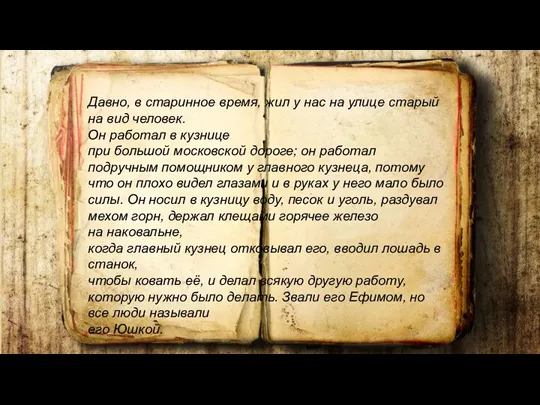 Давно, в старинное время, жил у нас на улице старый на вид человек.
Он работал в кузнице
при большой московской дороге; он работал подручным помощником у главного кузнеца, потому что он плохо видел глазами и в руках у него мало было силы. Он носил в кузницу воду, песок и уголь, раздувал мехом горн, держал клещами горячее железо
на наковальне,
когда главный кузнец отковывал его, вводил лошадь в станок,
чтобы ковать её, и делал всякую другую работу, которую нужно было делать. Звали его Ефимом, но все люди называли
его Юшкой.